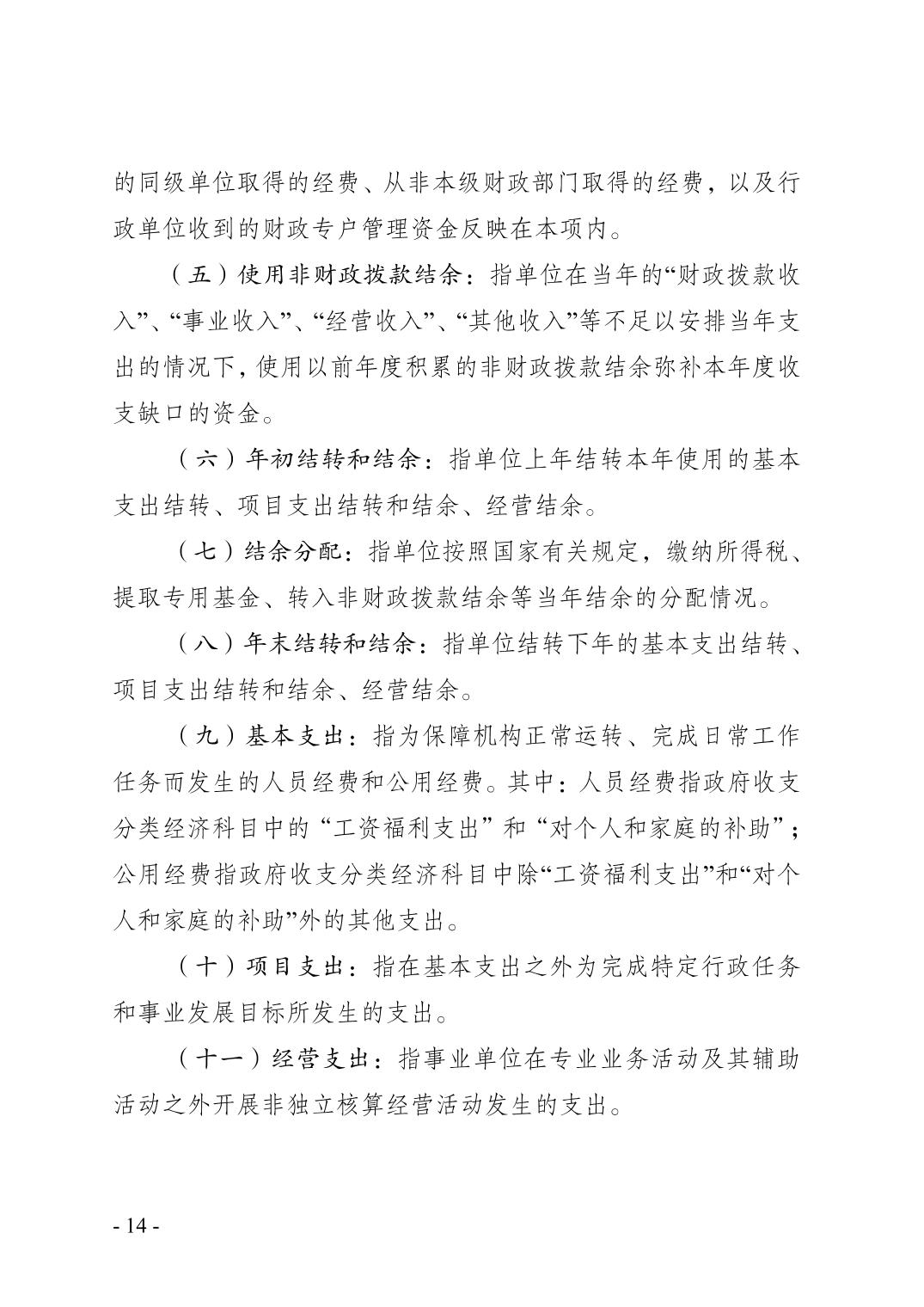 的同级单位取得的经费、从非本级财政部门取得的经费，以及行政单位收到的财政专户管理资金反映在本项内。

（五）使用非财政拨款结余：指单位在当年的“财政拨款收入”、“事业收入”、“经营收入”、“其他收入”等不足以安排当年支出的情况下，使用以前年度积累的非财政拨款结余弥补本年度收支缺口的资金。

（六）年初结转和结余：指单位上年结转本年使用的基本支出结转、项目支出结转和结余、经营结余。

（七）结余分配：指单位按照国家有关规定，缴纳所得税、提取专用基金、转入非财政拨款结余等当年结余的分配情况。

（八）年末结转和结余：指单位结转下年的基本支出结转、项目支出结转和结余、经营结余。

（九）基本支出：指为保障机构正常运转、完成日常工作任务而发生的人员经费和公用经费。其中：人员经费指政府收支分类经济科目中的“工资福利支出”和“对个人和家庭的补助”；公用经费指政府收支分类经济科目中除“工资福利支出”和“对个人和家庭的补助”外的其他支出。

（十）项目支出：指在基本支出之外为完成特定行政任务和事业发展目标所发生的支出。

（十一）经营支出：指事业单位在专业业务活动及其辅助活动之外开展非独立核算经营活动发生的支出。

- 14 -